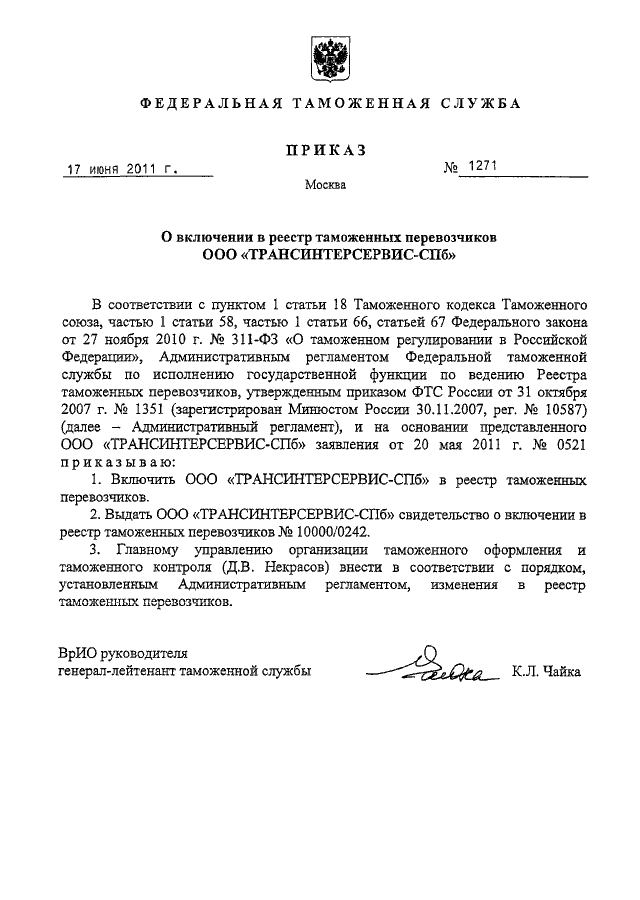 ФЕДЕРАЛЬНАЯ ТАМОЖЕННАЯ СЛУЖБА

ПРИКАЗ

17 июня 2011 г.

№ 1271

Москва

О включении в реестр таможенных перевозчиков ООО «ТРАНСИНТЕРСЕРВИС-СПб»

В соответствии с пунктом 1 статьи 18 Таможенного кодекса Таможенного союза, частью 1 статьи 58, частью 1 статьи 66, статьей 67 Федерального закона от 27 ноября 2010 г. № 311-ФЗ «О таможенном регулировании в Российской Федерации», Административным регламентом Федеральной таможенной службы по исполнению государственной функции по ведению Реестра таможенных перевозчиков, утвержденным приказом ФТС России от 31 октября 2007 г. № 1351 (зарегистрирован Минюстом России 30.11.2007, рег. № 10587) (далее – Административный регламент), и на основании представленного ООО «ТРАНСИНТЕРСЕРВИС-СПб» заявления от 20 мая 2011 г. № 0521 приказываю:

1. Включить ООО «ТРАНСИНТЕРСЕРВИС-СПб» в реестр таможенных перевозчиков.

2. Выдать ООО «ТРАНСИНТЕРСЕРВИС-СПб» свидетельство о включении в реестр таможенных перевозчиков № 10000/0242.

3. Главному управлению организации таможенного оформления и таможенного контроля (Д.В. Некрасов) внести в соответствии с порядком, установленным Административным регламентом, изменения в реестр таможенных перевозчиков.

ВрИО руководителя
генерал-лейтенант таможенной службы

Чайка

К.Л. Чайка